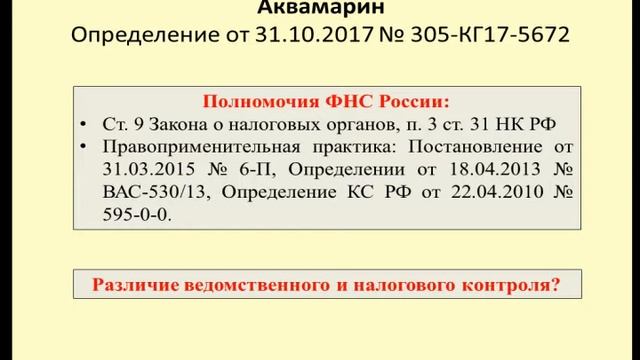 Аквамарин
Определение от 31.10.2017 № 305-КГ17-5672

Полномочия ФНС России:
• Ст. 9 Закона о налоговых органов, п. 3 ст. 31 НК РФ
• Правоприменительная практика: Постановление от 31.03.2015 № 6-П, Определении от 18.04.2013 № ВАС-530/13, Определение КС РФ от 22.04.2010 № 595-0-0.

Различие ведомственного и налогового контроля?